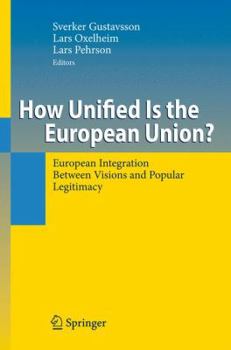 Sverker Gustavsson
Lars Oxelheim
Lars Pehrson
Editors

How Unified Is the European Union?

European Integration Between Visions and Popular Legitimacy

Springer